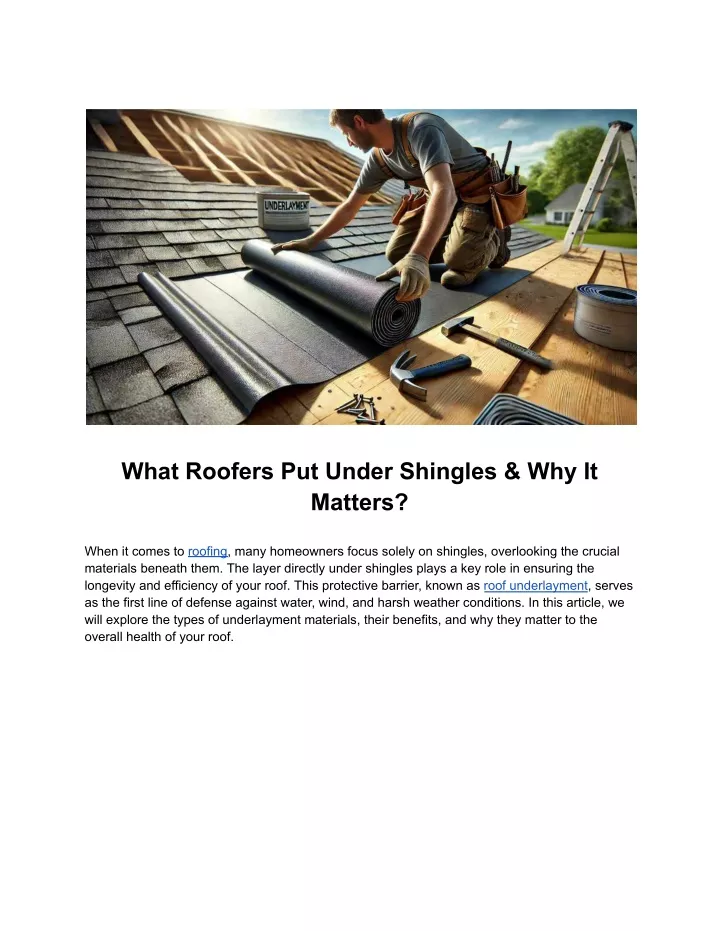 UNDERLAYMENT

What Roofers Put Under Shingles & Why It Matters?

When it comes to roofing, many homeowners focus solely on shingles, overlooking the crucial materials beneath them. The layer directly under shingles plays a key role in ensuring the longevity and efficiency of your roof. This protective barrier, known as roof underlayment, serves as the first line of defense against water, wind, and harsh weather conditions. In this article, we will explore the types of underlayment materials, their benefits, and why they matter to the overall health of your roof.